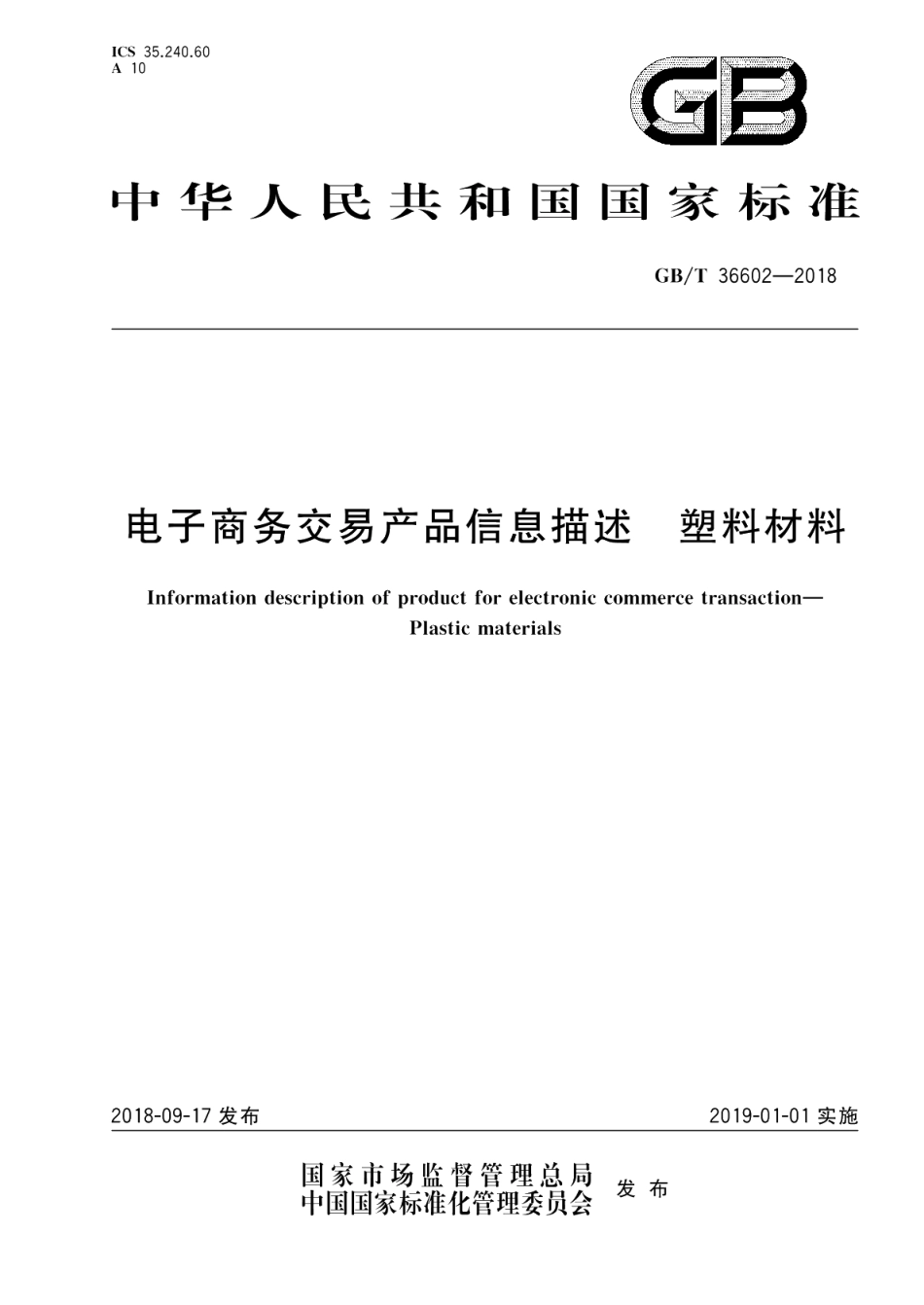 ICS 35.240.60
A 10

GB

中华人民共和国国家标准

GB/T 36602—2018

电子商务交易产品信息描述　塑料材料

Information description of product for electronic commerce transaction—Plastic materials

2018-09-17 发布

2019-01-01 实施

国家市场监督管理总局
中国国家标准化管理委员会　发布